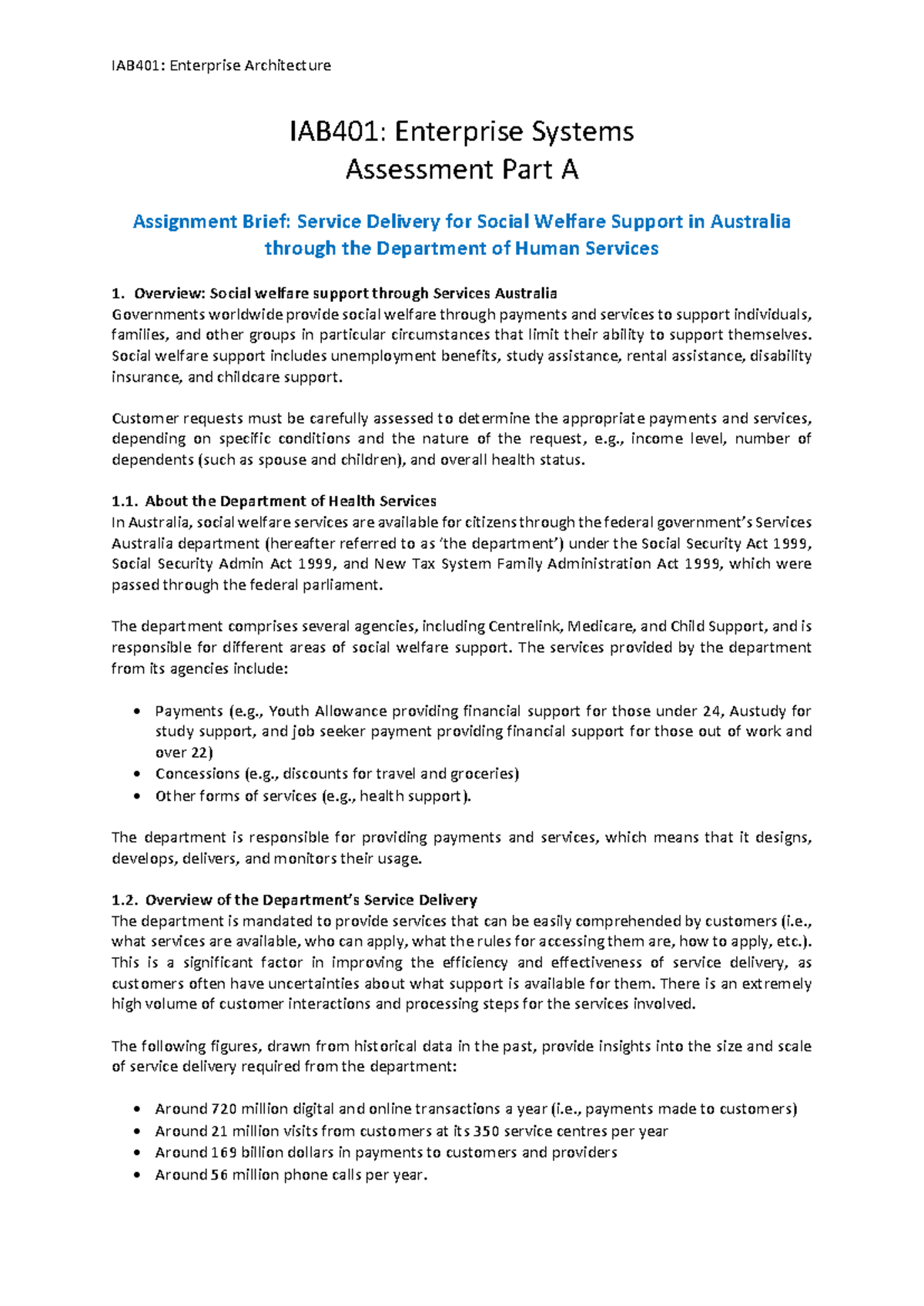 IAB401: Enterprise Architecture

IAB401: Enterprise Systems
Assessment Part A

Assignment Brief: Service Delivery for Social Welfare Support in Australia through the Department of Human Services

1. Overview: Social welfare support through Services Australia
Governments worldwide provide social welfare through payments and services to support individuals, families, and other groups in particular circumstances that limit their ability to support themselves. Social welfare support includes unemployment benefits, study assistance, rental assistance, disability insurance, and childcare support.

Customer requests must be carefully assessed to determine the appropriate payments and services, depending on specific conditions and the nature of the request, e.g., income level, number of dependents (such as spouse and children), and overall health status.

1.1. About the Department of Health Services
In Australia, social welfare services are available for citizens through the federal government's Services Australia department (hereafter referred to as 'the department') under the Social Security Act 1999, Social Security Admin Act 1999, and New Tax System Family Administration Act 1999, which were passed through the federal parliament.

The department comprises several agencies, including Centrelink, Medicare, and Child Support, and is responsible for different areas of social welfare support. The services provided by the department from its agencies include:

• Payments (e.g., Youth Allowance providing financial support for those under 24, Austudy for study support, and job seeker payment providing financial support for those out of work and over 22)
• Concessions (e.g., discounts for travel and groceries)
• Other forms of services (e.g., health support).

The department is responsible for providing payments and services, which means that it designs, develops, delivers, and monitors their usage.

1.2. Overview of the Department's Service Delivery
The department is mandated to provide services that can be easily comprehended by customers (i.e., what services are available, who can apply, what the rules for accessing them are, how to apply, etc.). This is a significant factor in improving the efficiency and effectiveness of service delivery, as customers often have uncertainties about what support is available for them. There is an extremely high volume of customer interactions and processing steps for the services involved.

The following figures, drawn from historical data in the past, provide insights into the size and scale of service delivery required from the department:

• Around 720 million digital and online transactions a year (i.e., payments made to customers)
• Around 21 million visits from customers at its 350 service centres per year
• Around 169 billion dollars in payments to customers and providers
• Around 56 million phone calls per year.